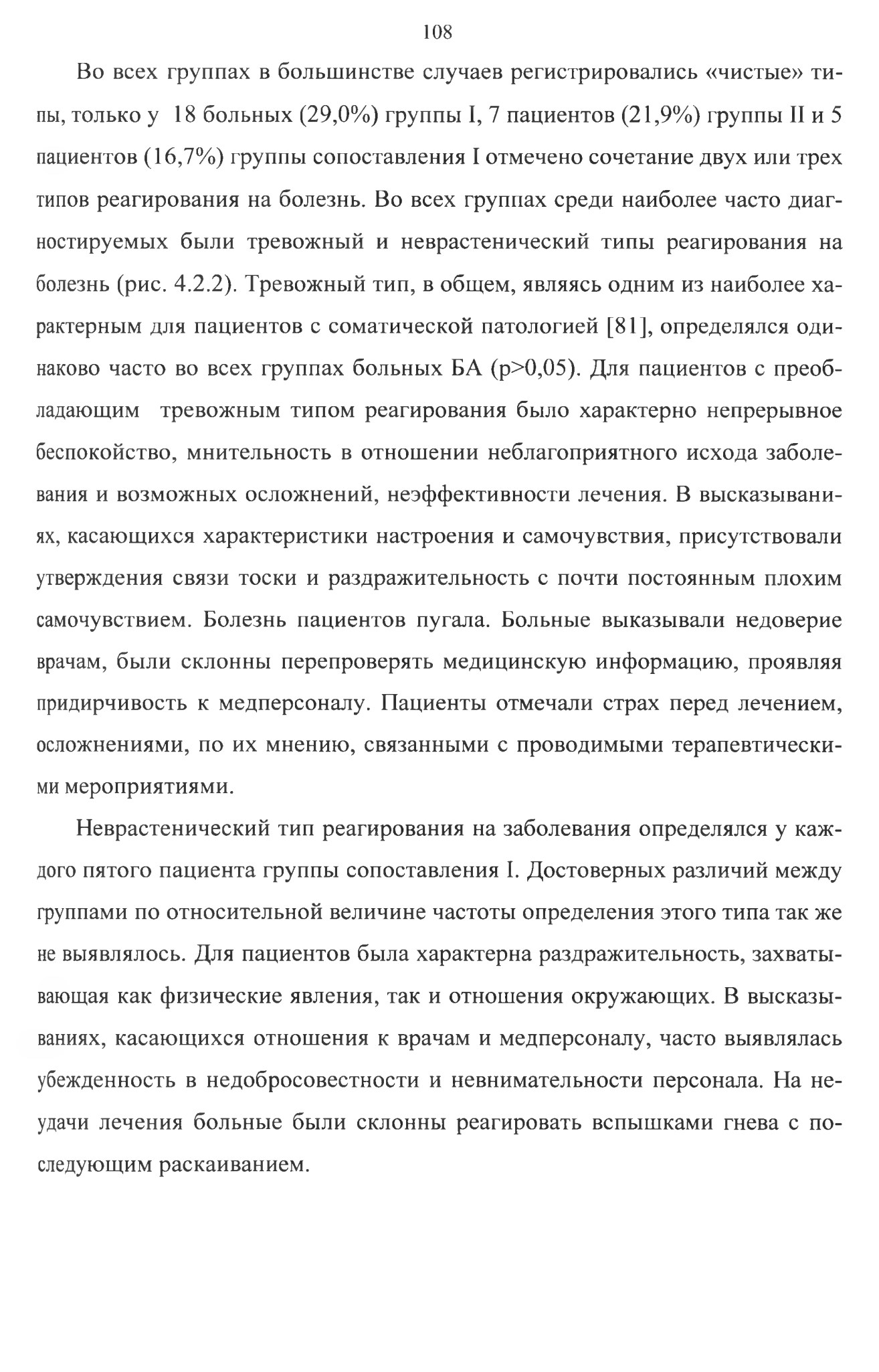 108

Во всех группах в большинстве случаев регистрировались «чистые» типы, только у 18 больных (29,0%) группы I, 7 пациентов (21,9%) группы II и 5 пациентов (16,7%) группы сопоставления I отмечено сочетание двух или трех типов реагирования на болезнь. Во всех группах среди наиболее часто диагностируемых были тревожный и неврастенический типы реагирования на болезнь (рис. 4.2.2). Тревожный тип, в общем, являясь одним из наиболее характерным для пациентов с соматической патологией [81], определялся одинаково часто во всех группах больных БА (p>0,05). Для пациентов с преобладающим тревожным типом реагирования было характерно непрерывное беспокойство, мнительность в отношении неблагоприятного исхода заболевания и возможных осложнений, неэффективности лечения. В высказываниях, касающихся характеристики настроения и самочувствия, присутствовали утверждения связи тоски и раздражительность с почти постоянным плохим самочувствием. Болезнь пациентов пугала. Больные выказывали недоверие врачам, были склонны перепроверять медицинскую информацию, проявляя придирчивость к медперсоналу. Пациенты отмечали страх перед лечением, осложнениями, по их мнению, связанными с проводимыми терапевтическими мероприятиями.

Неврастенический тип реагирования на заболевания определялся у каждого пятого пациента группы сопоставления I. Достоверных различий между группами по относительной величине частоты определения этого типа так же не выявлялось. Для пациентов была характерна раздражительность, захватывающая как физические явления, так и отношения окружающих. В высказываниях, касающихся отношения к врачам и медперсоналу, часто выявлялась убежденность в недобросовестности и невнимательности персонала. На неудачи лечения больные были склонны реагировать вспышками гнева с последующим раскаиванием.